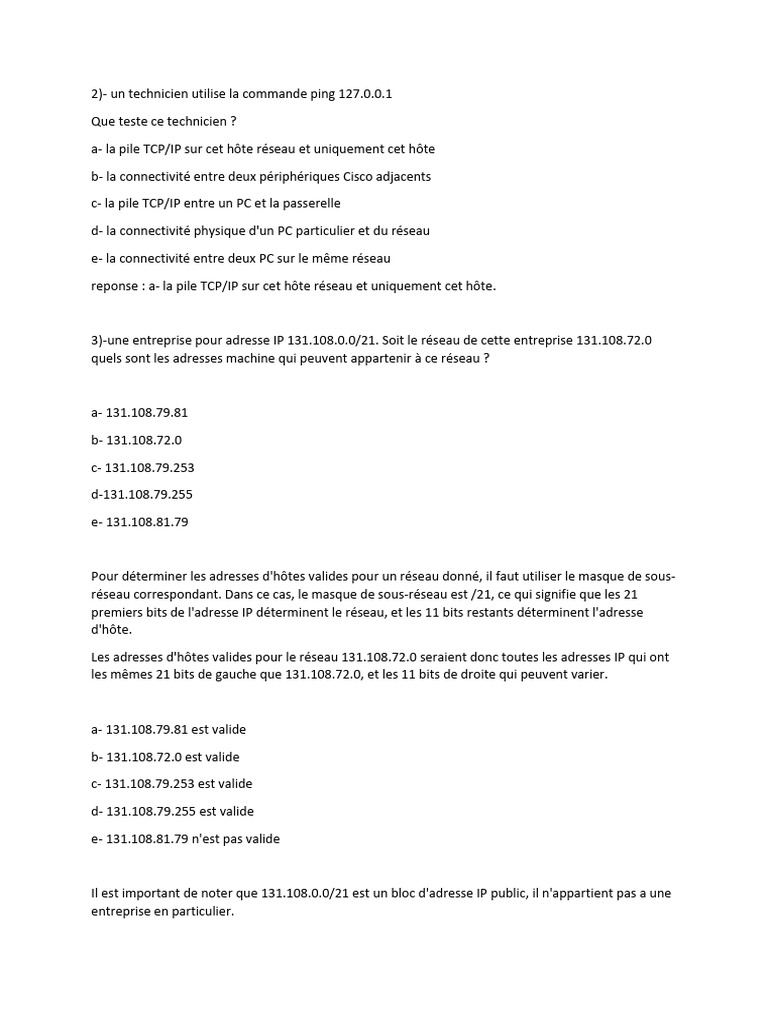 2)- un technicien utilise la commande ping 127.0.0.1

Que teste ce technicien ?

a- la pile TCP/IP sur cet hôte réseau et uniquement cet hôte

b- la connectivité entre deux périphériques Cisco adjacents

c- la pile TCP/IP entre un PC et la passerelle

d- la connectivité physique d'un PC particulier et du réseau

e- la connectivité entre deux PC sur le même réseau

reponse : a- la pile TCP/IP sur cet hôte réseau et uniquement cet hôte.

3)-une entreprise pour adresse IP 131.108.0.0/21. Soit le réseau de cette entreprise 131.108.72.0 quels sont les adresses machine qui peuvent appartenir à ce réseau ?

a- 131.108.79.81

b- 131.108.72.0

c- 131.108.79.253

d-131.108.79.255

e- 131.108.81.79

Pour déterminer les adresses d'hôtes valides pour un réseau donné, il faut utiliser le masque de sous-réseau correspondant. Dans ce cas, le masque de sous-réseau est /21, ce qui signifie que les 21 premiers bits de l'adresse IP déterminent le réseau, et les 11 bits restants déterminent l'adresse d'hôte.

Les adresses d'hôtes valides pour le réseau 131.108.72.0 seraient donc toutes les adresses IP qui ont les mêmes 21 bits de gauche que 131.108.72.0, et les 11 bits de droite qui peuvent varier.

a- 131.108.79.81 est valide

b- 131.108.72.0 est valide

c- 131.108.79.253 est valide

d- 131.108.79.255 est valide

e- 131.108.81.79 n'est pas valide

Il est important de noter que 131.108.0.0/21 est un bloc d'adresse IP public, il n'appartient pas a une entreprise en particulier.